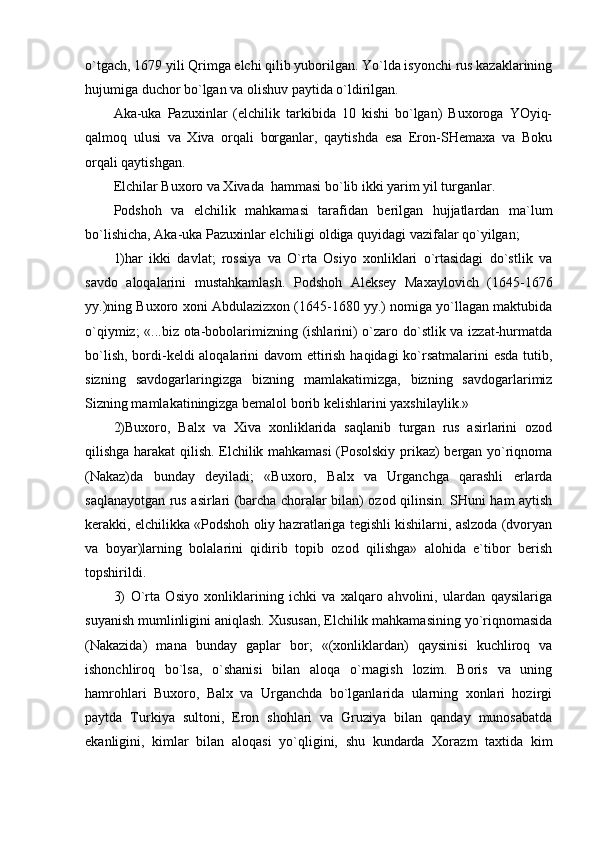 o`tgach, 1679 yili Qrimga elchi qilib yuborilgan. Yo`lda isyonchi rus kazaklarining hujumiga duchor bo`lgan va olishuv paytida o`ldirilgan.

Aka-uka Pazuxinlar (elchilik tarkibida 10 kishi bo`lgan) Buxoroga YOyiq-qalmoq ulusi va Xiva orqali borganlar, qaytishda esa Eron-SHemaxa va Boku orqali qaytishgan.

Elchilar Buxoro va Xivada  hammasi bo`lib ikki yarim yil turganlar.

Podshoh va elchilik mahkamasi tarafidan berilgan hujjatlardan ma`lum bo`lishicha, Aka-uka Pazuxinlar elchiligi oldiga quyidagi vazifalar qo`yilgan;

1)har ikki davlat; rossiya va O`rta Osiyo xonliklari o`rtasidagi do`stlik va savdo aloqalarini mustahkamlash. Podshoh Aleksey Maxaylovich (1645-1676 yy.)ning Buxoro xoni Abdulazizxon (1645-1680 yy.) nomiga yo`llagan maktubida o`qiymiz; «...biz ota-bobolarimizning (ishlarini) o`zaro do`stlik va izzat-hurmatda bo`lish, bordi-keldi aloqalarini davom ettirish haqidagi ko`rsatmalarini esda tutib, sizning savdogarlaringizga bizning mamlakatimizga, bizning savdogarlarimiz Sizning mamlakatiningizga bemalol borib kelishlarini yaxshilaylik.»

2)Buxoro, Balx va Xiva xonliklarida saqlanib turgan rus asirlarini ozod qilishga harakat qilish. Elchilik mahkamasi (Posolskiy prikaz) bergan yo`riqnoma (Nakaz)da bunday deyiladi; «Buxoro, Balx va Urganchga qarashli erlarda saqlanayotgan rus asirlari (barcha choralar bilan) ozod qilinsin. SHuni ham aytish kerakki, elchilikka «Podshoh oliy hazratlariga tegishli kishilarni, aslzoda (dvoryan va boyar)larning bolalarini qidirib topib ozod qilishga» alohida e`tibor berish topshirildi.

3) O`rta Osiyo xonliklarining ichki va xalqaro ahvolini, ulardan qaysilariga suyanish mumlinligini aniqlash. Xususan, Elchilik mahkamasining yo`riqnomasida (Nakazida) mana bunday gaplar bor; «(xonliklardan) qaysinisi kuchliroq va ishonchliroq bo`lsa, o`shanisi bilan aloqa o`rnagish lozim. Boris va uning hamrohlari Buxoro, Balx va Urganchda bo`lganlarida ularning xonlari hozirgi paytda Turkiya sultoni, Eron shohlari va Gruziya bilan qanday munosabatda ekanligini, kimlar bilan aloqasi yo`qligini, shu kundarda Xorazm taxtida kim